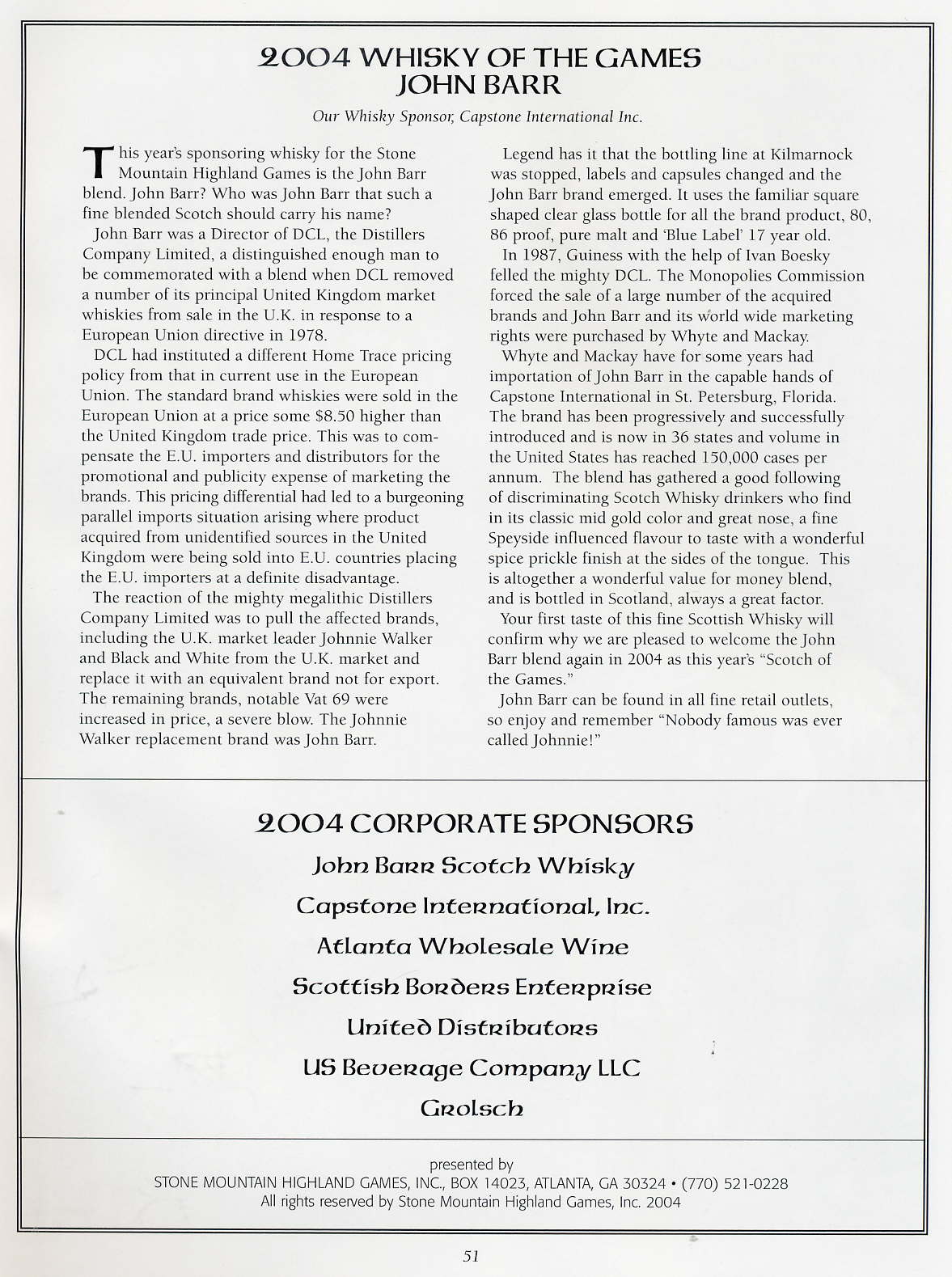 2004 WHISKY OF THE GAMES
JOHN BARR

Our Whisky Sponsor, Capstone International Inc.

This year's sponsoring whisky for the Stone Mountain Highland Games is the John Barr blend. John Barr? Who was John Barr that such a fine blended Scotch should carry his name?

John Barr was a Director of DCL, the Distillers Company Limited, a distinguished enough man to be commemorated with a blend when DCL removed a number of its principal United Kingdom market whiskies from sale in the U.K. in response to a European Union directive in 1978.

DCL had instituted a different Home Trace pricing policy from that in current use in the European Union. The standard brand whiskies were sold in the European Union at a price some $8.50 higher than the United Kingdom trade price. This was to compensate the E.U. importers and distributors for the promotional and publicity expense of marketing the brands. This pricing differential had led to a burgeoning parallel imports situation arising where product acquired from unidentified sources in the United Kingdom were being sold into E.U. countries placing the E.U. importers at a definite disadvantage.

The reaction of the mighty megalithic Distillers Company Limited was to pull the affected brands, including the U.K. market leader Johnnie Walker and Black and White from the U.K. market and replace it with an equivalent brand not for export. The remaining brands, notable Vat 69 were increased in price, a severe blow. The Johnnie Walker replacement brand was John Barr.

Legend has it that the bottling line at Kilmarnock was stopped, labels and capsules changed and the John Barr brand emerged. It uses the familiar square shaped clear glass bottle for all the brand product, 80, 86 proof, pure malt and 'Blue Label' 17 year old.

In 1987, Guiness with the help of Ivan Boesky felled the mighty DCL. The Monopolies Commission forced the sale of a large number of the acquired brands and John Barr and its world wide marketing rights were purchased by Whyte and Mackay.

Whyte and Mackay have for some years had importation of John Barr in the capable hands of Capstone International in St. Petersburg, Florida. The brand has been progressively and successfully introduced and is now in 36 states and volume in the United States has reached 150,000 cases per annum. The blend has gathered a good following of discriminating Scotch Whisky drinkers who find in its classic mid gold color and great nose, a fine Speyside influenced flavour to taste with a wonderful spice prickle finish at the sides of the tongue. This is altogether a wonderful value for money blend, and is bottled in Scotland, always a great factor.

Your first taste of this fine Scottish Whisky will confirm why we are pleased to welcome the John Barr blend again in 2004 as this year's "Scotch of the Games."

John Barr can be found in all fine retail outlets, so enjoy and remember "Nobody famous was ever called Johnnie!"

2004 CORPORATE SPONSORS
John Barr Scotch Whisky
Capstone International, Inc.
Atlanta Wholesale Wine
Scottish Borders Enterprise
United Distributors
US Beverage Company LLC
Grolsch

presented by
STONE MOUNTAIN HIGHLAND GAMES, INC., BOX 14023, ATLANTA, GA 30324 • (770) 521-0228
All rights reserved by Stone Mountain Highland Games, Inc. 2004

51